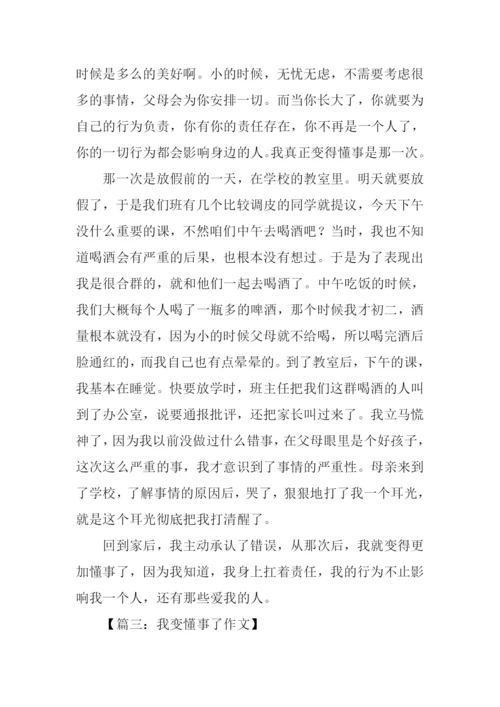 时候是多么的美好啊。小的时候，无忧无虑，不需要考虑很多的事情，父母会为你安排一切。而当你长大了，你就要为自己的行为负责，你有你的责任存在，你不再是一个人了，你的一切行为都会影响身边的人。我真正变得懂事是那一次。

那一次是放假前的一天，在学校的教室里。明天就要放假了，于是我们班有几个比较调皮的同学就提议，今天下午没什么重要的课，不然咱们中午去喝酒吧？当时，我也不知道喝酒会有严重的后果，也根本没有想过。于是为了表现出我是很合群的，就和他们一起去喝酒了。中午吃饭的时候，我们大概每个人喝了一瓶多的啤酒，那个时候我才初二，酒量根本就没有，因为小的时候父母就不给喝，所以喝完酒后脸通红的，而我自己也有点晕晕的。到了教室后，下午的课，我基本在睡觉。快要放学时，班主任把我们这群喝酒的人叫到了办公室，说要通报批评，还把家长叫过来了。我立马慌神了，因为我以前没做过什么错事，在父母眼里是个好孩子，这次这么严重的事，我才意识到了事情的严重性。母亲来到了学校，了解事情的原因后，哭了，狠狠地打了我一个耳光，就是这个耳光彻底把我打清醒了。

回到家后，我主动承认了错误，从那次后，我就变得更加懂事了，因为我知道，我身上扛着责任，我的行为不止影响我一个人，还有那些爱我的人。

【篇三：我变懂事了作文】